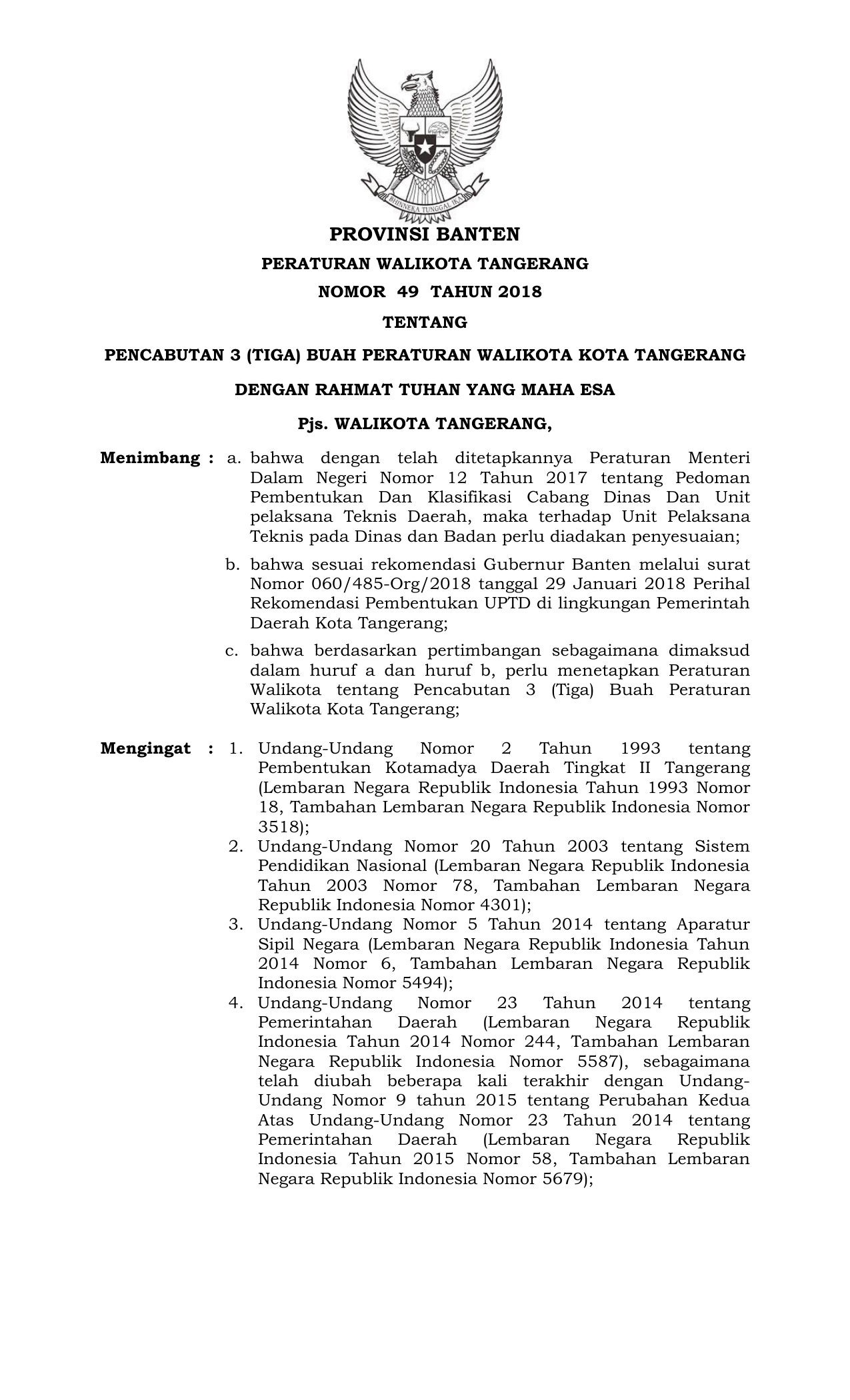 BHINNEKA TUNGGAL IKA

PROVINSI BANTEN

PERATURAN WALIKOTA TANGERANG

NOMOR 49 TAHUN 2018

TENTANG

PENCABUTAN 3 (TIGA) BUAH PERATURAN WALIKOTA KOTA TANGERANG

DENGAN RAHMAT TUHAN YANG MAHA ESA

Pjs. WALIKOTA TANGERANG,

Menimbang : a. bahwa dengan telah ditetapkannya Peraturan Menteri Dalam Negeri Nomor 12 Tahun 2017 tentang Pedoman Pembentukan Dan Klasifikasi Cabang Dinas Dan Unit pelaksana Teknis Daerah, maka terhadap Unit Pelaksana Teknis pada Dinas dan Badan perlu diadakan penyesuaian;

b. bahwa sesuai rekomendasi Gubernur Banten melalui surat Nomor 060/485-Org/2018 tanggal 29 Januari 2018 Perihal Rekomendasi Pembentukan UPTD di lingkungan Pemerintah Daerah Kota Tangerang;

c. bahwa berdasarkan pertimbangan sebagaimana dimaksud dalam huruf a dan huruf b, perlu menetapkan Peraturan Walikota tentang Pencabutan 3 (Tiga) Buah Peraturan Walikota Kota Tangerang;

Mengingat : 1. Undang-Undang Nomor 2 Tahun 1993 tentang Pembentukan Kotamadya Daerah Tingkat II Tangerang (Lembaran Negara Republik Indonesia Tahun 1993 Nomor 18, Tambahan Lembaran Negara Republik Indonesia Nomor 3518);
2. Undang-Undang Nomor 20 Tahun 2003 tentang Sistem Pendidikan Nasional (Lembaran Negara Republik Indonesia Tahun 2003 Nomor 78, Tambahan Lembaran Negara Republik Indonesia Nomor 4301);
3. Undang-Undang Nomor 5 Tahun 2014 tentang Aparatur Sipil Negara (Lembaran Negara Republik Indonesia Tahun 2014 Nomor 6, Tambahan Lembaran Negara Republik Indonesia Nomor 5494);
4. Undang-Undang Nomor 23 Tahun 2014 tentang Pemerintahan Daerah (Lembaran Negara Republik Indonesia Tahun 2014 Nomor 244, Tambahan Lembaran Negara Republik Indonesia Nomor 5587), sebagaimana telah diubah beberapa kali terakhir dengan Undang-Undang Nomor 9 tahun 2015 tentang Perubahan Kedua Atas Undang-Undang Nomor 23 Tahun 2014 tentang Pemerintahan Daerah (Lembaran Negara Republik Indonesia Tahun 2015 Nomor 58, Tambahan Lembaran Negara Republik Indonesia Nomor 5679);